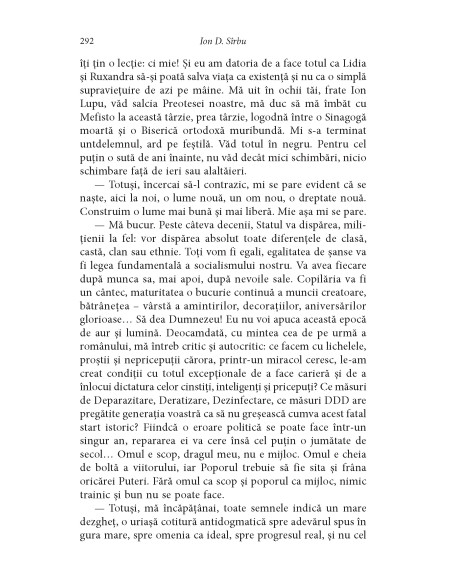 292 Ion D. Sîrbu

îți țin o lecție: ci mie! Și eu am datoria de a face totul ca Lidia și Ruxandra să-și poată salva viața ca existență și nu ca o simplă supraviețuire de azi pe mâine. Mă uit în ochii tăi, frate Ion Lupu, văd salcia Preotesei noastre, mă duc să mă îmbăt cu Mefisto la această târzie, prea târzie, logodnă între o Sinagogă moartă și o Biserică ortodoxă muribundă. Mi s-a terminat untdelemnul, ard pe feștilă. Văd totul în negru. Pentru cel puțin o sută de ani înainte, nu văd decât mici schimbări, nicio schimbare față de ieri sau alaltăieri.

— Totuși, încercai să-l contrazic, mi se pare evident că se naște, aici la noi, o lume nouă, un om nou, o dreptate nouă. Construim o lume mai bună și mai liberă. Mie așa mi se pare.

— Mă bucur. Peste câteva decenii, Statul va dispărea, milițienii la fel: vor dispărea absolut toate diferențele de clasă, castă, clan sau ethnie. Toți vom fi egali, egalitatea de șanse va fi legea fundamentală a socialismului nostru. Va avea fiecare după munca sa, mai apoi, după nevoile sale. Copilăria va fi un cântec, maturitatea o bucurie continuă a muncii creatoare, bătrânețea – vârstă a amintirilor, decorațiilor, aniversărilor glorioase… Să dea Dumnezeu! Eu nu voi apuca această epocă de aur și lumină. Deocamdată, cu mintea cea de pe urmă a românului, mă întreb critic și autocritic: ce facem cu lichelele, proștii și nepricepuții cărora, printr-un miracol ceresc, le-am creat condiții cu totul excepționale de a face carieră și de a înlocui dictatura celor cinstiți, inteligenți și pricepuți? Ce măsuri de Deparazitare, Deratizare, Dezinfectare, ce măsuri DDD are pregătite generația voastră ca să nu greșească cumva acest fatal start istoric? Fiindcă o eroare politică se poate face într-un singur an, repararea ei va cere însă cel puțin o jumătate de secol… Omul e scop, dragul meu, nu e mijloc. Omul e cheia de boltă a viitorului, iar Poporul trebuie să fie sita și frâna oricărei Puteri. Fără omul ca scop și poporul ca mijloc, nimic trainic și bun nu se poate face.

— Totuși, mă încăpățânai, toate semnele indică un mare dezgheț, o uriașă cotitură antidogmatică spre adevărul spus în gura mare, spre omenia ca ideal, spre progresul real, și nu cel